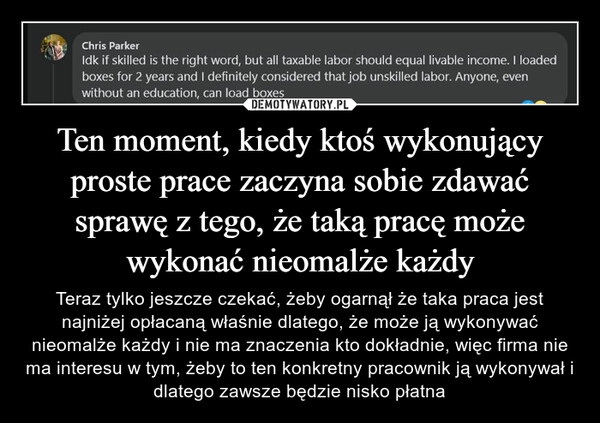 Chris Parker
Idk if skilled is the right word, but all taxable labor should equal livable income. I loaded boxes for 2 years and I definitely considered that job unskilled labor. Anyone, even without an education, can load boxes

DEMOTYWATORY.PL

Ten moment, kiedy ktoś wykonujący proste prace zaczyna sobie zdawać sprawę z tego, że taką pracę może wykonać nieomalże każdy

Teraz tylko jeszcze czekać, żeby ogarnął że taka praca jest najniżej opłacaną właśnie dlatego, że może ją wykonywać nieomalże każdy i nie ma znaczenia kto dokładnie, więc firma nie ma interesu w tym, żeby to ten konkretny pracownik ją wykonywał i dlatego zawsze będzie nisko płatna